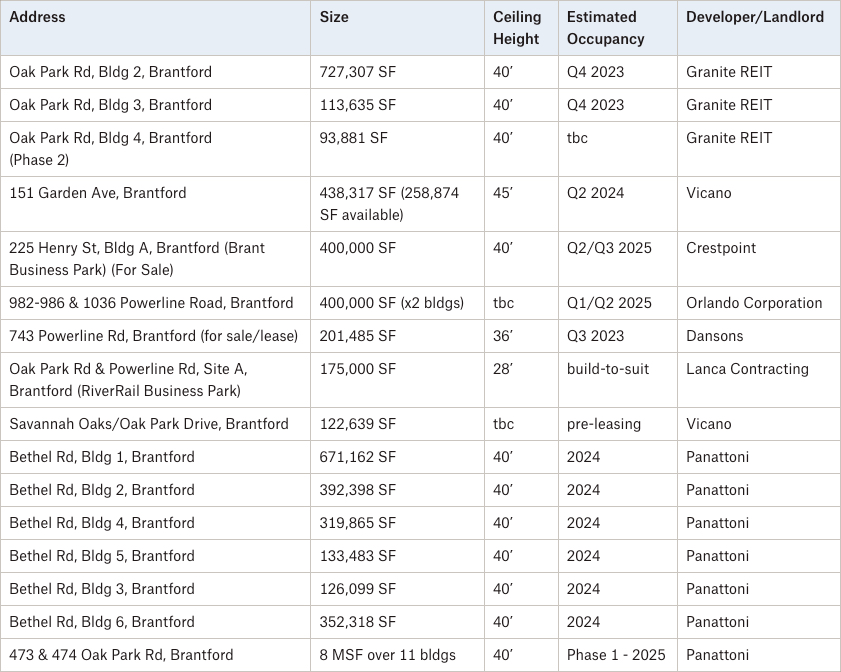 | Address | Size | Ceiling Height | Estimated Occupancy | Developer/Landlord |
|---|---|---|---|---|
| Oak Park Rd, Bldg 2, Brantford | 727,307 SF | 40' | Q4 2023 | Granite REIT |
| Oak Park Rd, Bldg 3, Brantford | 113,635 SF | 40' | Q4 2023 | Granite REIT |
| Oak Park Rd, Bldg 4, Brantford (Phase 2) | 93,881 SF | 40' | tbc | Granite REIT |
| 151 Garden Ave, Brantford | 438,317 SF (258,874 SF available) | 45' | Q2 2024 | Vicano |
| 225 Henry St, Bldg A, Brantford (Brant Business Park) (For Sale) | 400,000 SF | 40' | Q2/Q3 2025 | Crestpoint |
| 982-986 & 1036 Powerline Road, Brantford | 400,000 SF (x2 bldgs) | tbc | Q1/Q2 2025 | Orlando Corporation |
| 743 Powerline Rd, Brantford (for sale/lease) | 201,485 SF | 36' | Q3 2023 | Dansons |
| Oak Park Rd & Powerline Rd, Site A, Brantford (RiverRail Business Park) | 175,000 SF | 28' | build-to-suit | Lanca Contracting |
| Savannah Oaks/Oak Park Drive, Brantford | 122,639 SF | tbc | pre-leasing | Vicano |
| Bethel Rd, Bldg 1, Brantford | 671,162 SF | 40' | 2024 | Panattoni |
| Bethel Rd, Bldg 2, Brantford | 392,398 SF | 40' | 2024 | Panattoni |
| Bethel Rd, Bldg 4, Brantford | 319,865 SF | 40' | 2024 | Panattoni |
| Bethel Rd, Bldg 5, Brantford | 133,483 SF | 40' | 2024 | Panattoni |
| Bethel Rd, Bldg 3, Brantford | 126,099 SF | 40' | 2024 | Panattoni |
| Bethel Rd, Bldg 6, Brantford | 352,318 SF | 40' | 2024 | Panattoni |
| 473 & 474 Oak Park Rd, Brantford | 8 MSF over 11 bldgs | 40' | Phase 1 - 2025 | Panattoni |